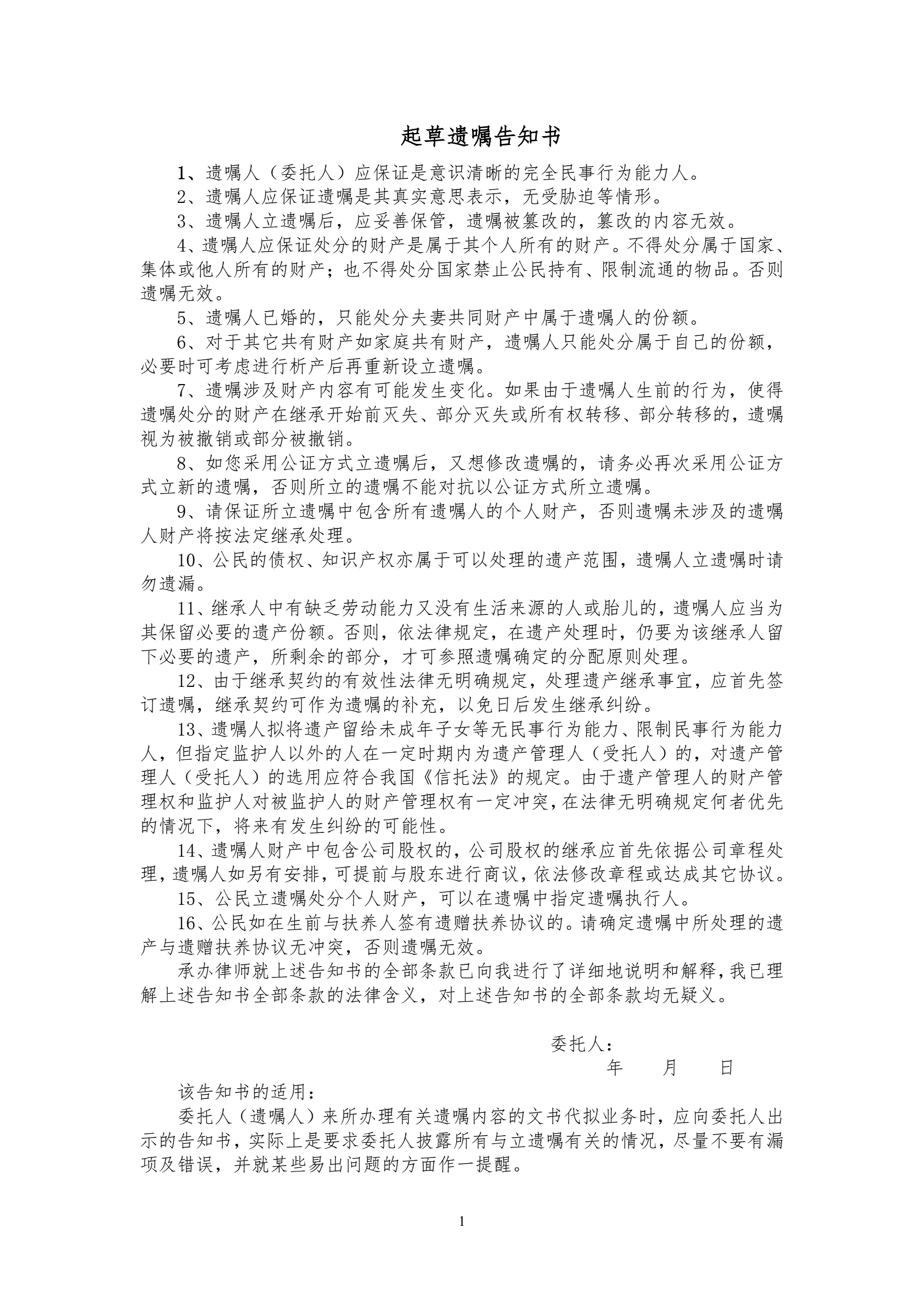 起草遗嘱告知书

1、遗嘱人（委托人）应保证是意识清晰的完全民事行为能力人。

2、遗嘱人应保证遗嘱是其真实意思表示，无受胁迫等情形。

3、遗嘱人立遗嘱后，应妥善保管，遗嘱被篡改的，篡改的内容无效。

4、遗嘱人应保证处分的财产是属于其个人所有的财产。不得处分属于国家、集体或他人所有的财产；也不得处分国家禁止公民持有、限制流通的物品。否则遗嘱无效。

5、遗嘱人已婚的，只能处分夫妻共同财产中属于遗嘱人的份额。

6、对于其它共有财产如家庭共有财产，遗嘱人只能处分属于自己的份额，必要时可考虑进行析产后再重新设立遗嘱。

7、遗嘱涉及财产内容有可能发生变化。如果由于遗嘱人生前的行为，使得遗嘱处分的财产在继承开始前灭失、部分灭失或所有权转移、部分转移的，遗嘱视为被撤销或部分被撤销。

8、如您采用公证方式立遗嘱后，又想修改遗嘱的，请务必再次采用公证方式立新的遗嘱，否则所立的遗嘱不能对抗以公证方式所立遗嘱。

9、请保证所立遗嘱中包含所有遗嘱人的个人财产，否则遗嘱未涉及的遗嘱人财产将按法定继承处理。

10、公民的债权、知识产权亦属于可以处理的遗产范围，遗嘱人立遗嘱时请勿遗漏。

11、继承人中有缺乏劳动能力又没有生活来源的人或胎儿的，遗嘱人应当为其保留必要的遗产份额。否则，依法律规定，在遗产处理时，仍要为该继承人留下必要的遗产，所剩余的部分，才可参照遗嘱确定的分配原则处理。

12、由于继承契约的有效性法律无明确规定，处理遗产继承事宜，应首先签订遗嘱，继承契约可作为遗嘱的补充，以免日后发生继承纠纷。

13、遗嘱人拟将遗产留给未成年子女等无民事行为能力、限制民事行为能力人，但指定监护人以外的人在一定时期内为遗产管理人（受托人）的，对遗产管理人（受托人）的选用应符合我国《信托法》的规定。由于遗产管理人的财产管理权和监护人对被监护人的财产管理权有一定冲突，在法律无明确规定何者优先的情况下，将来有发生纠纷的可能性。

14、遗嘱人财产中包含公司股权的，公司股权的继承应首先依据公司章程处理，遗嘱人如另有安排，可提前与股东进行商议，依法修改章程或达成其它协议。

15、公民立遗嘱处分个人财产，可以在遗嘱中指定遗嘱执行人。

16、公民如在生前与扶养人签有遗赠扶养协议的。请确定遗嘱中所处理的遗产与遗赠扶养协议无冲突，否则遗嘱无效。

承办律师就上述告知书的全部条款已向我进行了详细地说明和解释，我已理解上述告知书全部条款的法律含义，对上述告知书的全部条款均无疑义。

委托人：
年 月 日

该告知书的适用：

委托人（遗嘱人）来所办理有关遗嘱内容的文书代拟业务时，应向委托人出示的告知书，实际上是要求委托人披露所有与立遗嘱有关的情况，尽量不要有漏项及错误，并就某些易出问题的方面作一提醒。

1